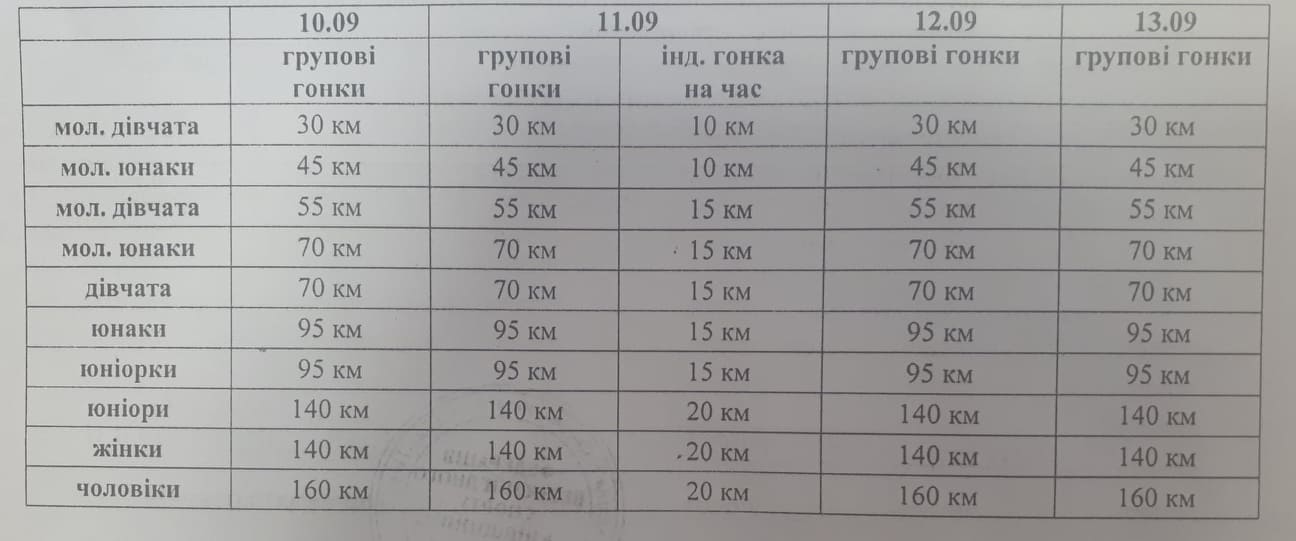 |  | 10.09 | 11.09 |  | 12.09 | 13.09 |
|---|---|---|---|---|---|
|  | групові гонки | групові гонки | інд. гонка на час | групові гонки | групові гонки |
| мол. дівчата | 30 км | 30 км | 10 км | 30 км | 30 км |
| мол. юнаки | 45 км | 45 км | 10 км | 45 км | 45 км |
| мол. дівчата | 55 км | 55 км | 15 км | 55 км | 55 км |
| мол. юнаки | 70 км | 70 км | 15 км | 70 км | 70 км |
| дівчата | 70 км | 70 км | 15 км | 70 км | 70 км |
| юнаки | 95 км | 95 км | 15 км | 95 км | 95 км |
| юніорки | 95 км | 95 км | 15 км | 95 км | 95 км |
| юніори | 140 км | 140 км | 20 км | 140 км | 140 км |
| жінки | 140 км | 140 км | 20 км | 140 км | 140 км |
| чоловіки | 160 км | 160 км | 20 км | 160 км | 160 км |